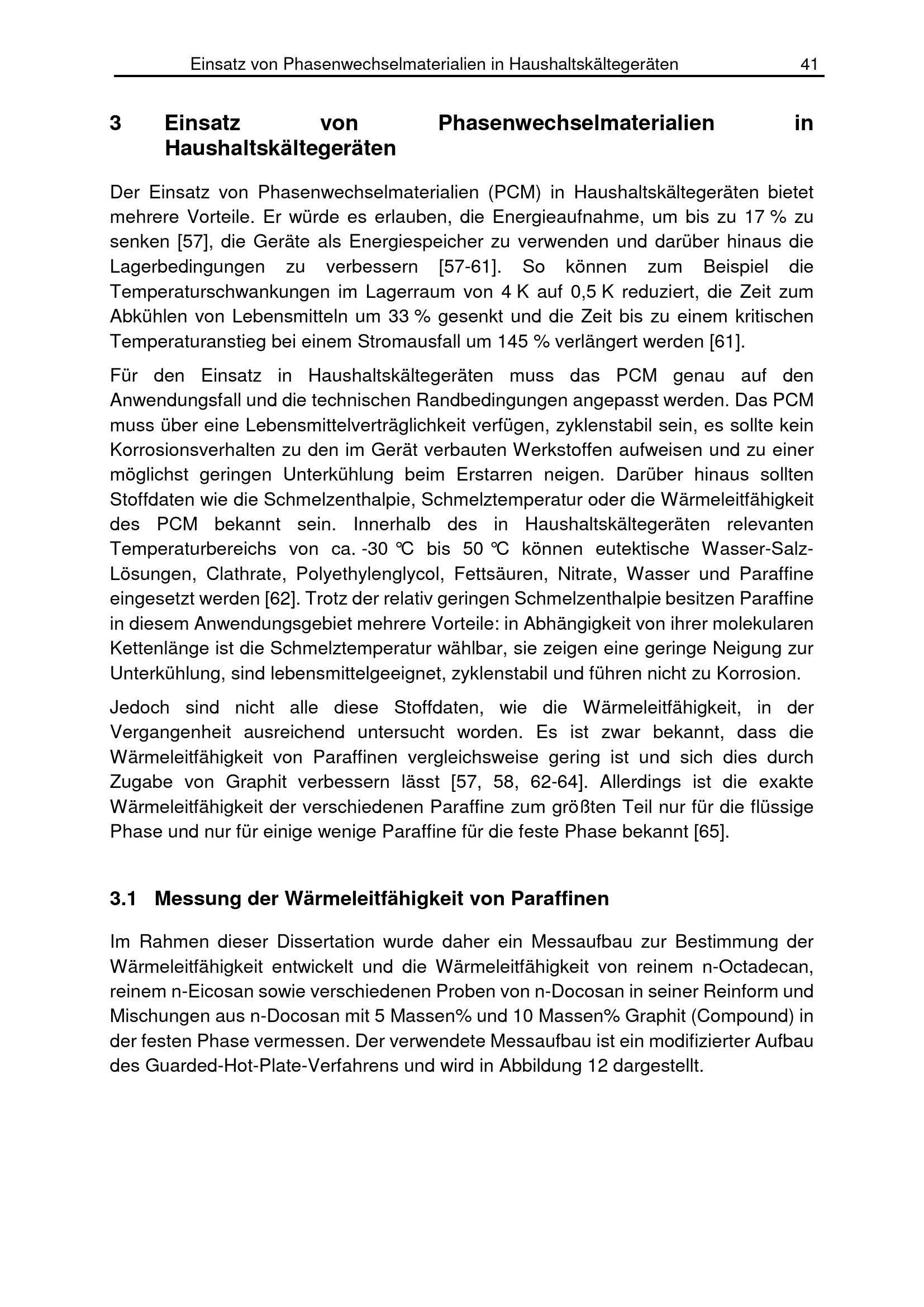 Einsatz von Phasenwechselmaterialien in Haushaltskältegeräten 41

3 Einsatz von Phasenwechselmaterialien in Haushaltskältegeräten

Der Einsatz von Phasenwechselmaterialien (PCM) in Haushaltskältegeräten bietet mehrere Vorteile. Er würde es erlauben, die Energieaufnahme, um bis zu 17 % zu senken [57], die Geräte als Energiespeicher zu verwenden und darüber hinaus die Lagerbedingungen zu verbessern [57-61]. So können zum Beispiel die Temperaturschwankungen im Lagerraum von 4 K auf 0,5 K reduziert, die Zeit zum Abkühlen von Lebensmitteln um 33 % gesenkt und die Zeit bis zu einem kritischen Temperaturanstieg bei einem Stromausfall um 145 % verlängert werden [61].

Für den Einsatz in Haushaltskältegeräten muss das PCM genau auf den Anwendungsfall und die technischen Randbedingungen angepasst werden. Das PCM muss über eine Lebensmittelverträglichkeit verfügen, zyklenstabil sein, es sollte kein Korrosionsverhalten zu den im Gerät verbauten Werkstoffen aufweisen und zu einer möglichst geringen Unterkühlung beim Erstarren neigen. Darüber hinaus sollten Stoffdaten wie die Schmelzenthalpie, Schmelztemperatur oder die Wärmeleitfähigkeit des PCM bekannt sein. Innerhalb des in Haushaltskältegeräten relevanten Temperaturbereichs von ca. -30 °C bis 50 °C können eutektische Wasser-Salz-Lösungen, Clathrate, Polyethylenglycol, Fettsäuren, Nitrate, Wasser und Paraffine eingesetzt werden [62]. Trotz der relativ geringen Schmelzenthalpie besitzen Paraffine in diesem Anwendungsgebiet mehrere Vorteile: in Abhängigkeit von ihrer molekularen Kettenlänge ist die Schmelztemperatur wählbar, sie zeigen eine geringe Neigung zur Unterkühlung, sind lebensmittelgeeignet, zyklenstabil und führen nicht zu Korrosion.

Jedoch sind nicht alle diese Stoffdaten, wie die Wärmeleitfähigkeit, in der Vergangenheit ausreichend untersucht worden. Es ist zwar bekannt, dass die Wärmeleitfähigkeit von Paraffinen vergleichsweise gering ist und sich dies durch Zugabe von Graphit verbessern lässt [57, 58, 62-64]. Allerdings ist die exakte Wärmeleitfähigkeit der verschiedenen Paraffine zum größten Teil nur für die flüssige Phase und nur für einige wenige Paraffine für die feste Phase bekannt [65].

3.1 Messung der Wärmeleitfähigkeit von Paraffinen

Im Rahmen dieser Dissertation wurde daher ein Messaufbau zur Bestimmung der Wärmeleitfähigkeit entwickelt und die Wärmeleitfähigkeit von reinem n-Octadecan, reinem n-Eicosan sowie verschiedenen Proben von n-Docosan in seiner Reinform und Mischungen aus n-Docosan mit 5 Massen% und 10 Massen% Graphit (Compound) in der festen Phase vermessen. Der verwendete Messaufbau ist ein modifizierter Aufbau des Guarded-Hot-Plate-Verfahrens und wird in Abbildung 12 dargestellt.